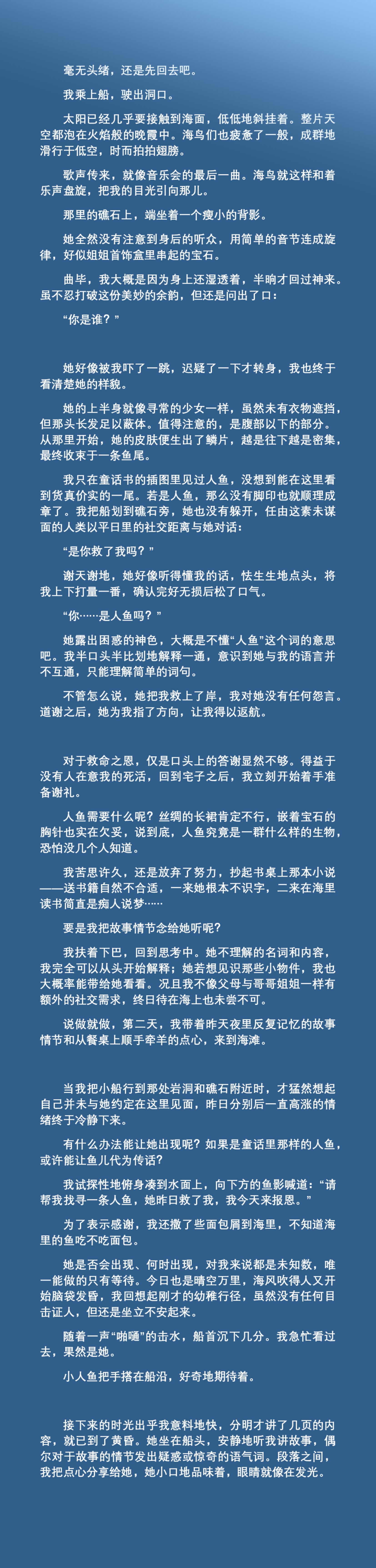 毫无头绪，还是先回去吧。

我乘上船，驶出洞口。

太阳已经几乎要接触到海面，低低地斜挂着。整片天空都泡在火焰般的晚霞中。海鸟们也疲惫了一般，成群地滑行于低空，时而拍拍翅膀。

歌声传来，就像音乐会的最后一曲。海鸟就这样和着乐声盘旋，把我的目光引向那儿。

那里的礁石上，端坐着一个瘦小的背影。

她全然没有注意到身后的听众，用简单的音节连成旋律，好似姐姐首饰盒里串起的宝石。

曲毕，我大概是因为身上还湿透着，半晌才回过神来。虽不忍打破这份美妙的余韵，但还是问出了口：

“你是谁？”

她好像被我吓了一跳，迟疑了一下才转身，我也终于看清楚她的样貌。

她的上半身就像寻常的少女一样，虽然未有衣物遮挡，但那头长发足以蔽体。值得注意的，是腹部以下的部分。从那里开始，她的皮肤便生出了鳞片，越是往下越是密集，最终收束于一条鱼尾。

我只在童话书的插图里见过人鱼，没想到能在这里看到货真价实的一尾。若是人鱼，那么没有脚印也就顺理成章了。我把船划到礁石旁，她也没有躲开，任由这素未谋面的人类以平日里的社交距离与她对话：

“是你救了我吗？”

谢天谢地，她好像听得懂我的话，怯生生地点头，将我上下打量一番，确认完好无损后松了口气。

“你……是人鱼吗？”

她露出困惑的神色，大概是不懂“人鱼”这个词的意思吧。我半口头半比划地解释一通，意识到她与我的语言并不互通，只能理解简单的词句。

不管怎么说，她把我救上了岸，我对她没有任何怨言。道谢之后，她为我指了方向，让我得以返航。

对于救命之恩，仅是口头上的答谢显然不够。得益于没有人在意我的死活，回到宅子之后，我立刻开始着手准备谢礼。

人鱼需要什么呢？丝绸的长裙肯定不行，嵌着宝石的胸针也实在欠妥，说到底，人鱼究竟是一群什么样的生物，恐怕没几个人知道。

我苦思许久，还是放弃了努力，抄起书桌上那本小说——送书籍自然不合适，一来她根本不识字，二来在海里读书简直是痴人说梦……

要是我把故事情节念给她听呢？

我扶着下巴，回到思考中。她不理解的名词和内容，我完全可以从头开始解释；她若想见识那些小物件，我也大概率能带给她看看。况且我不像父母与哥哥姐姐一样有额外的社交需求，终日待在海上也未尝不可。

说做就做，第二天，我带着昨天夜里反复记忆的故事情节和从餐桌上顺手牵羊的点心，来到海滩。

当我把小船行到那处岩洞和礁石附近时，才猛然想起自己并未与她约定在这里见面，昨日分别后一直高涨的情绪终于冷静下来。

有什么办法能让她出现呢？如果是童话里那样的人鱼，或许能让鱼儿代为传话？

我试探性地俯身凑到水面上，向下方的鱼影喊道：“请帮我找寻一条人鱼，她昨日救了我，我今天来报恩。”

为了表示感谢，我还撒了些面包屑到海里，不知道海里的鱼吃不吃面包。

她是否会出现、何时出现，对我来说都是未知数，唯一能做的只有等待。今日也是晴空万里，海风吹得人又开始脑袋发昏，我回想起刚才的幼稚行径，虽然没有任何目击证人，但还是坐立不安起来。

随着一声“啪嗵”的击水，船首沉下几分。我急忙看过去，果然是她。

小人鱼把手搭在船沿，好奇地期待着。

接下来的时光出乎我意料地快，分明才讲了几页的内容，就已到了黄昏。她坐在船头，安静地听我讲故事，偶尔对于故事的情节发出疑惑或惊奇的语气词。段落之间，我把点心分享给她，她小口地品味着，眼睛就像在发光。